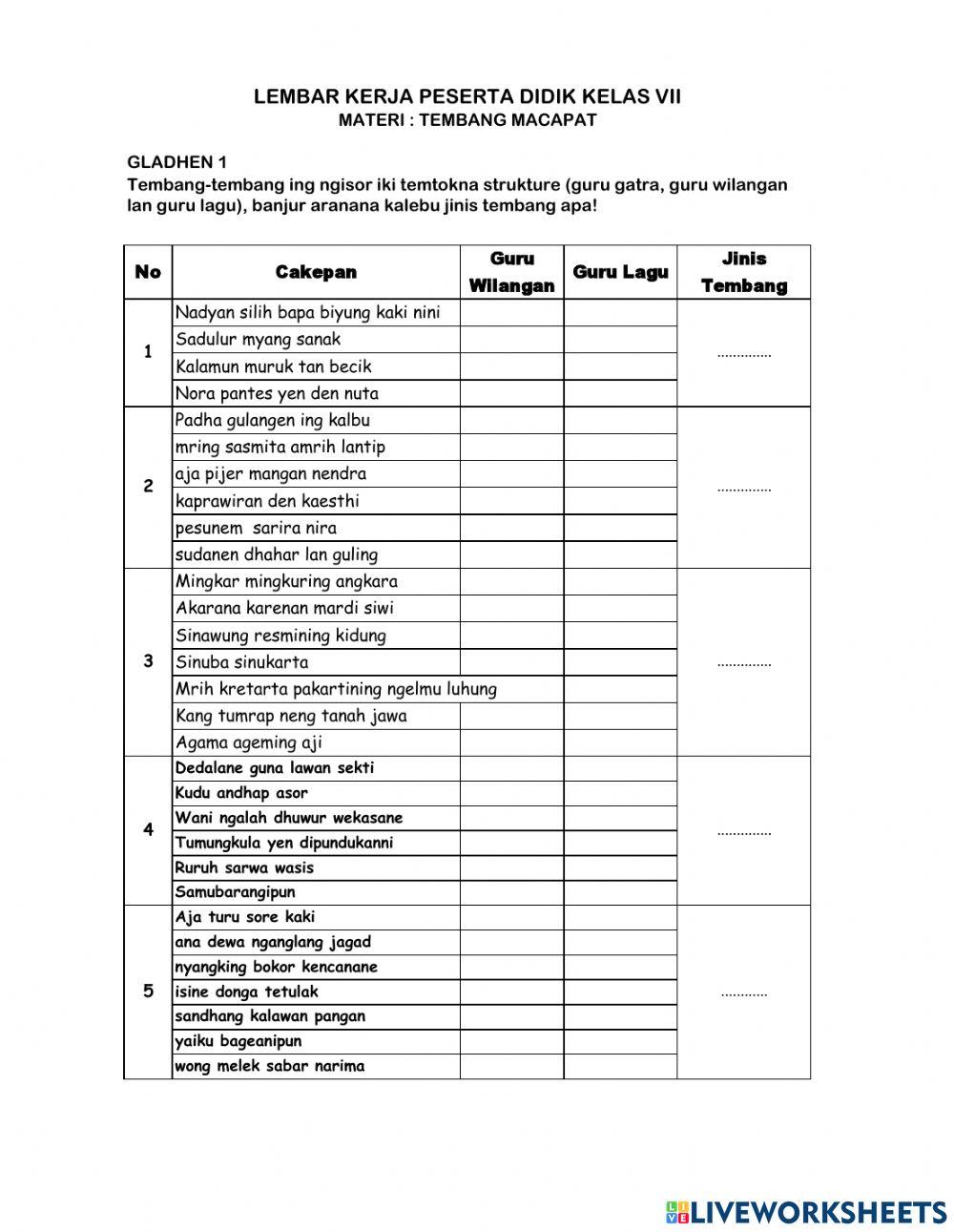 LEMBAR KERJA PESERTA DIDIK KELAS VII
MATERI : TEMBANG MACAPAT

GLADHEN 1
Tembang-tembang ing ngisor iki temtokna strukture (guru gatra, guru wilangan lan guru lagu), banjur aranana kalebu jinis tembang apa!

| No | Cakepan | Guru Wilangan | Guru Lagu | Jinis Tembang |
|---|---|---|---|---|
| 1 | Nadyan silih bapa biyung kaki nini | | | .............. |
| | Sadulur myang sanak | | | |
| | Kalamun muruk tan becik | | | |
| | Nora pantes yen den nuta | | | |
| 2 | Padha gulangen ing kalbu | | | .............. |
| | mring sasmita amrih lantip | | | |
| | aja pijer mangan nendra | | | |
| | kaprawiran den kaesthi | | | |
| | pesunem sarira nira | | | |
| | sudanen dhahar lan guling | | | |
| 3 | Mingkar mingkuring angkara | | | .............. |
| | Akarana karenan mardi siwi | | | |
| | Sinawung resmining kidung | | | |
| | Sinuba sinukarta | | | |
| | Mrih kretarta pakartining ngelmu luhung | | | |
| | Kang tumrap neng tanah jawa | | | |
| | Agama ageming aji | | | |
| 4 | Dedalane guna lawan sekti | | | .............. |
| | Kudu andhap asor | | | |
| | Wani ngalah dhuwur wekasane | | | |
| | Tumungkula yen dipundukanni | | | |
| | Ruruh sarwa wasis | | | |
| | Samubarangipun | | | |
| 5 | Aja turu sore kaki | | | ............ |
| | ana dewa nganglang jagad | | | |
| | nyangking bokor kencanane | | | |
| | isine donga tetulak | | | |
| | sandhang kalawan pangan | | | |
| | yaiku bageanipun | | | |
| | wong melek sabar narima | | | |

LIVEWORKSHEETS